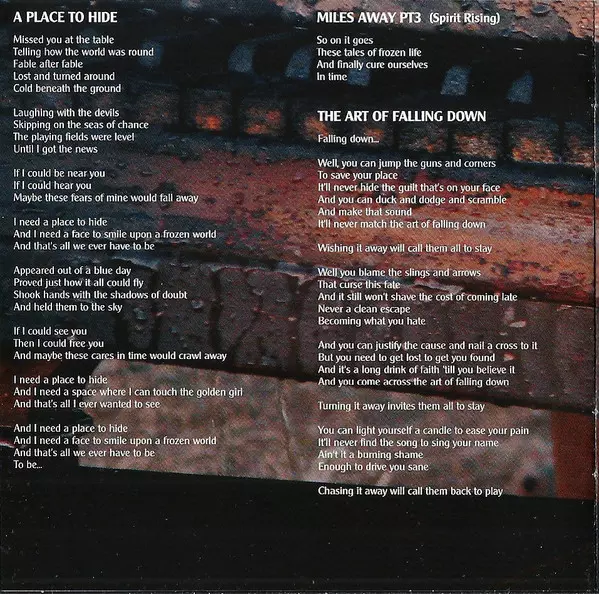 A PLACE TO HIDE

Missed you at the table
Telling how the world was round
Fable after fable
Lost and turned around
Cold beneath the ground

Laughing with the devils
Skipping on the seas of chance
The playing fields were level
Until I got the news

If I could be near you
If I could hear you
Maybe these fears of mine would fall away

I need a place to hide
And I need a face to smile upon a frozen world
And that's all we ever have to be

Appeared out of a blue day
Proved just how it all could fly
Shook hands with the shadows of doubt
And held them to the sky

If I could see you
Then I could free you
And maybe these cares in time would crawl away

I need a place to hide
And I need a space where I can touch the golden girl
And that's all I ever wanted to see

And I need a place to hide
And I need a face to smile upon a frozen world
And that's all we ever have to be
To be...

MILES AWAY PT3 (Spirit Rising)

So on it goes
These tales of frozen life
And finally cure ourselves
In time

THE ART OF FALLING DOWN

Falling down...

Well, you can jump the guns and corners
To save your place
It'll never hide the guilt that's on your face
And you can duck and dodge and scramble
And make that sound
It'll never match the art of falling down

Wishing it away will call them all to stay

Well you blame the slings and arrows
That curse this fate
And it still won't shave the cost of coming late
Never a clean escape
Becoming what you hate

And you can justify the cause and nail a cross to it
But you need to get lost to get you found
And it's a long drink of faith 'till you believe it
And you come across the art of falling down

Turning it away invites them all to stay

You can light yourself a candle to ease your pain
It'll never find the song to sing your name
Ain't it a burning shame
Enough to drive you sane

Chasing it away will call them back to play